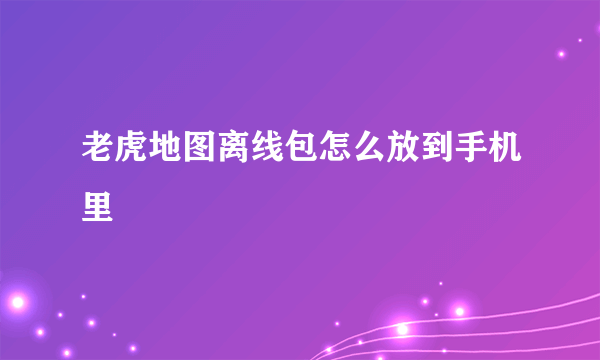 老虎地图离线包怎么放到手机里